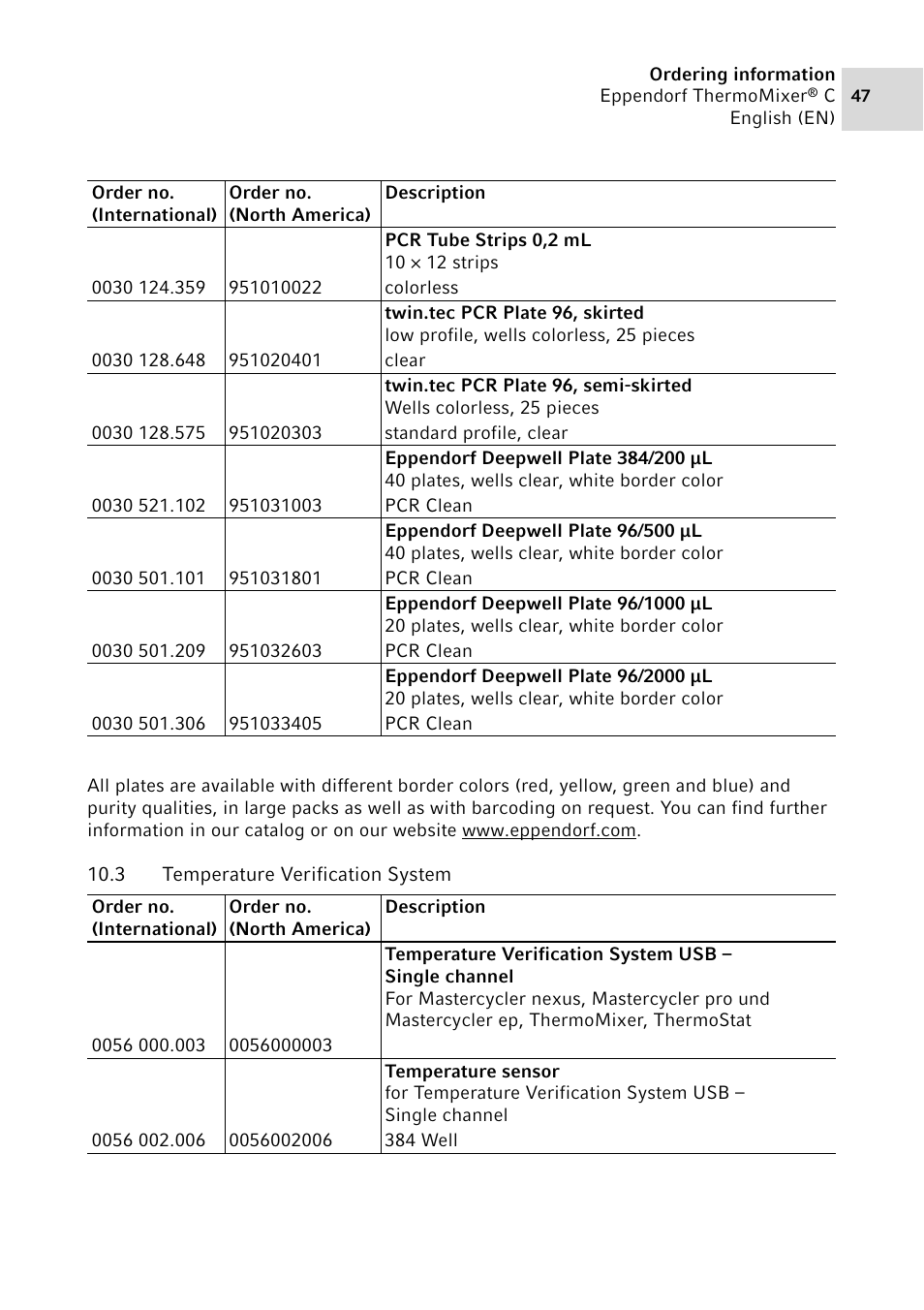 Ordering information
Eppendorf ThermoMixer® C
English (EN)

47

| Order no. (International) | Order no. (North America) | Description |
|---|---|---|
| 0030 124.359 | 951010022 | **PCR Tube Strips 0,2 mL** 10 × 12 strips colorless |
| 0030 128.648 | 951020401 | **twin.tec PCR Plate 96, skirted** low profile, wells colorless, 25 pieces clear |
| 0030 128.575 | 951020303 | **twin.tec PCR Plate 96, semi-skirted** Wells colorless, 25 pieces standard profile, clear |
| 0030 521.102 | 951031003 | **Eppendorf Deepwell Plate 384/200 µL** 40 plates, wells clear, white border color PCR Clean |
| 0030 501.101 | 951031801 | **Eppendorf Deepwell Plate 96/500 µL** 40 plates, wells clear, white border color PCR Clean |
| 0030 501.209 | 951032603 | **Eppendorf Deepwell Plate 96/1000 µL** 20 plates, wells clear, white border color PCR Clean |
| 0030 501.306 | 951033405 | **Eppendorf Deepwell Plate 96/2000 µL** 20 plates, wells clear, white border color PCR Clean |

All plates are available with different border colors (red, yellow, green and blue) and purity qualities, in large packs as well as with barcoding on request. You can find further information in our catalog or on our website www.eppendorf.com.

10.3 Temperature Verification System

| Order no. (International) | Order no. (North America) | Description |
|---|---|---|
| 0056 000.003 | 0056000003 | **Temperature Verification System USB – Single channel** For Mastercycler nexus, Mastercycler pro und Mastercycler ep, ThermoMixer, ThermoStat |
| 0056 002.006 | 0056002006 | **Temperature sensor** for Temperature Verification System USB – Single channel 384 Well |